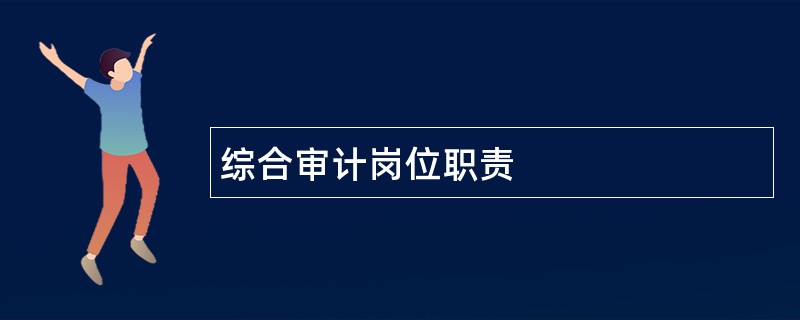 综合审计岗位职责